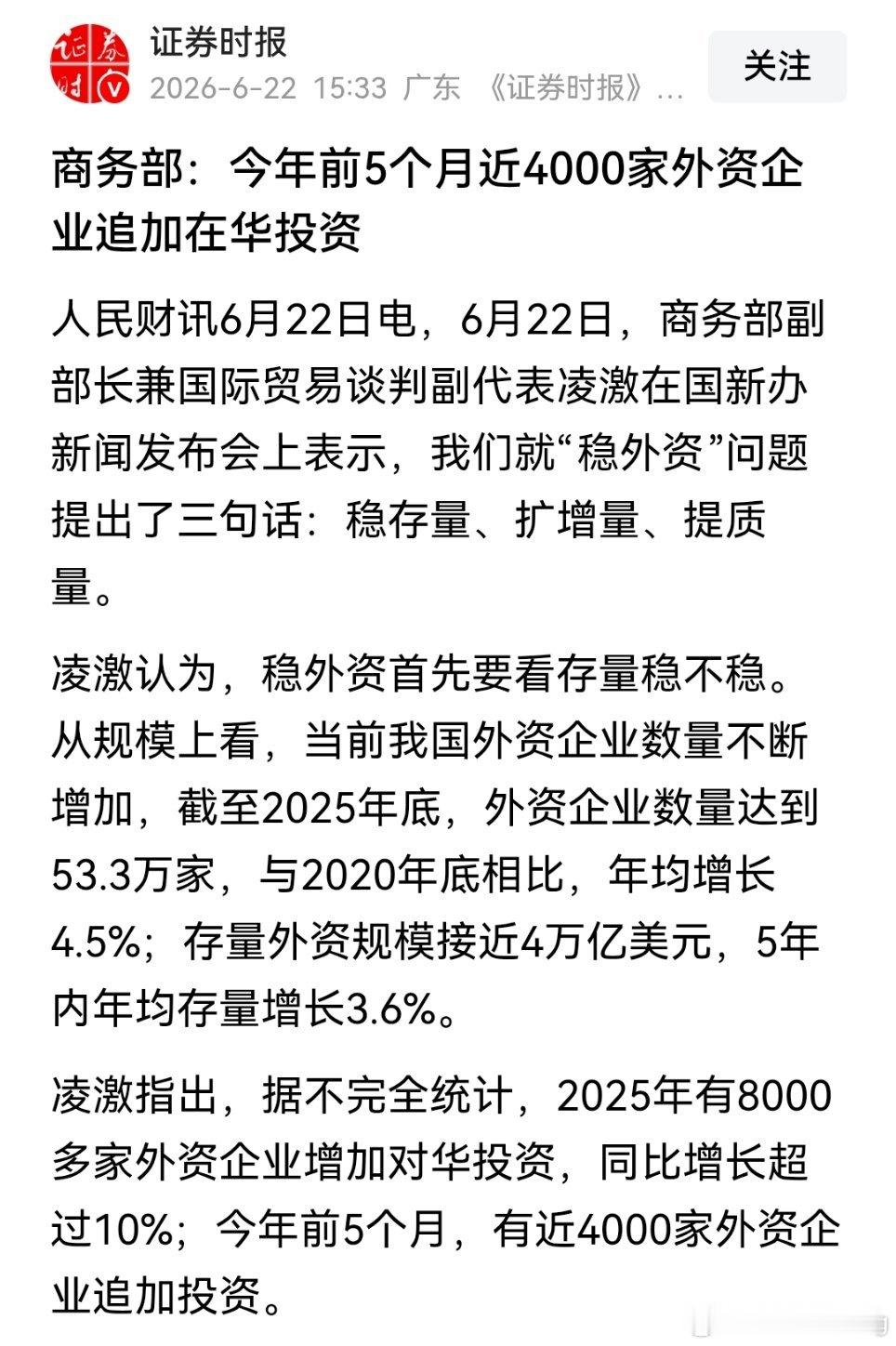 证券时报
2026-6-22 15:33 广东 《证券时报》...
关注

商务部：今年前5个月近4000家外资企业追加在华投资

人民财讯6月22日电，6月22日，商务部副部长兼国际贸易谈判副代表凌激在国新办新闻发布会上表示，我们就“稳外资”问题提出了三句话：稳存量、扩增量、提质量。

凌激认为，稳外资首先要看存量稳不稳。从规模上看，当前我国外资企业数量不断增加，截至2025年底，外资企业数量达到53.3万家，与2020年底相比，年均增长4.5%；存量外资规模接近4万亿美元，5年内年均存量增长3.6%。

凌激指出，据不完全统计，2025年有8000多家外资企业增加对华投资，同比增长超过10%；今年前5个月，有近4000家外资企业追加投资。